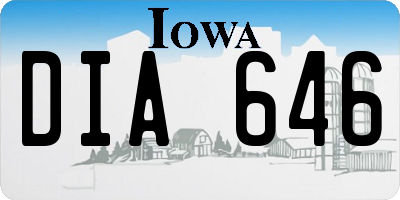 IOWA

DIA 646